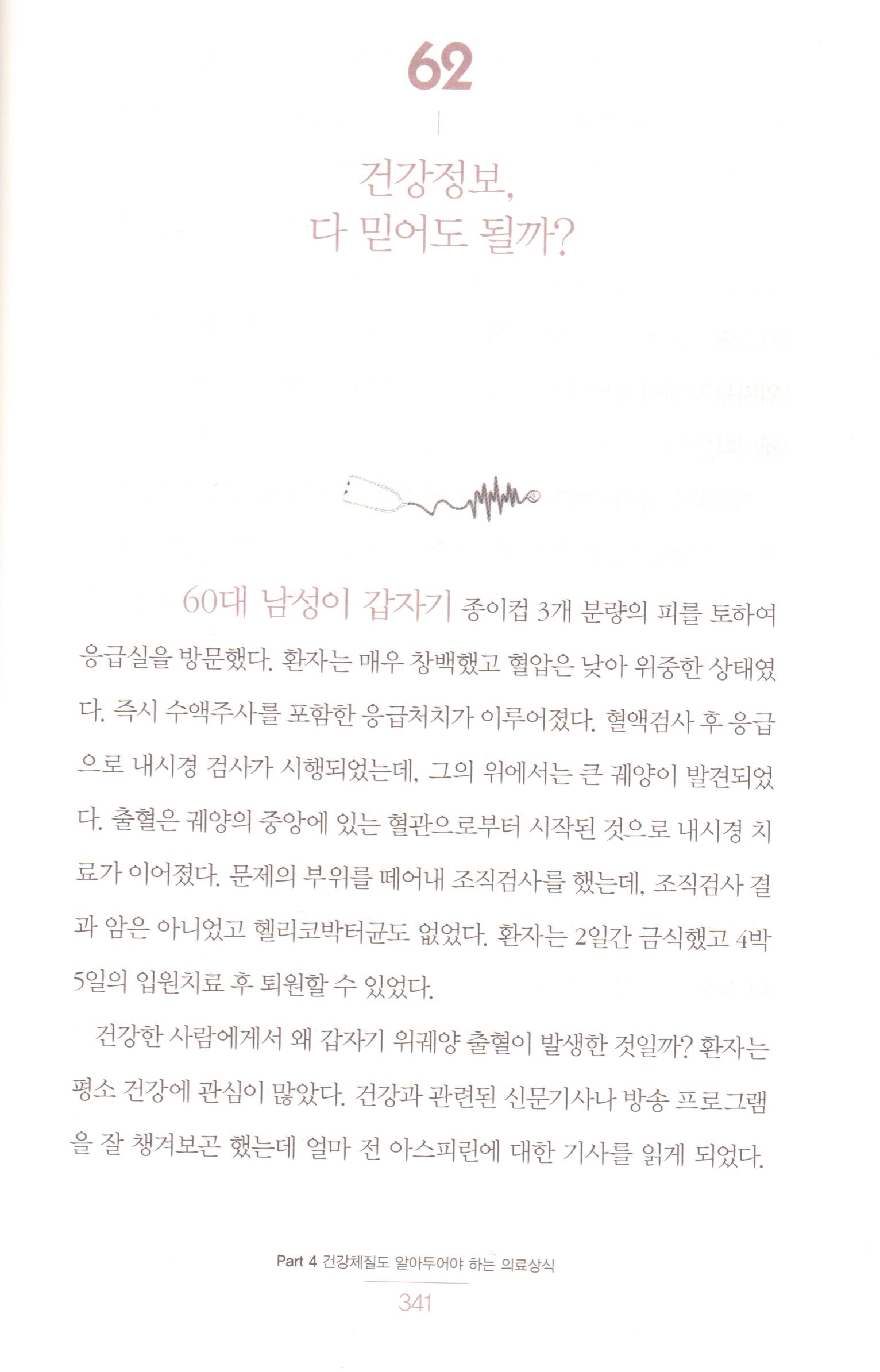 62

건강정보,
다 믿어도 될까?

60대 남성이 갑자기 종이컵 3개 분량의 피를 토하여 응급실을 방문했다. 환자는 매우 창백했고 혈압은 낮아 위중한 상태였다. 즉시 수액주사를 포함한 응급처치가 이루어졌다. 혈액검사 후 응급으로 내시경 검사가 시행되었는데, 그의 위에서는 큰 궤양이 발견되었다. 출혈은 궤양의 중앙에 있는 혈관으로부터 시작된 것으로 내시경 치료가 이어졌다. 문제의 부위를 떼어내 조직검사를 했는데, 조직검사 결과 암은 아니었고 헬리코박터균도 없었다. 환자는 2일간 금식했고 4박 5일의 입원치료 후 퇴원할 수 있었다.

건강한 사람에게서 왜 갑자기 위궤양 출혈이 발생한 것일까? 환자는 평소 건강에 관심이 많았다. 건강과 관련된 신문기사나 방송 프로그램을 잘 챙겨보곤 했는데 얼마 전 아스피린에 대한 기사를 읽게 되었다.

Part 4 건강체질도 알아두어야 하는 의료상식

341